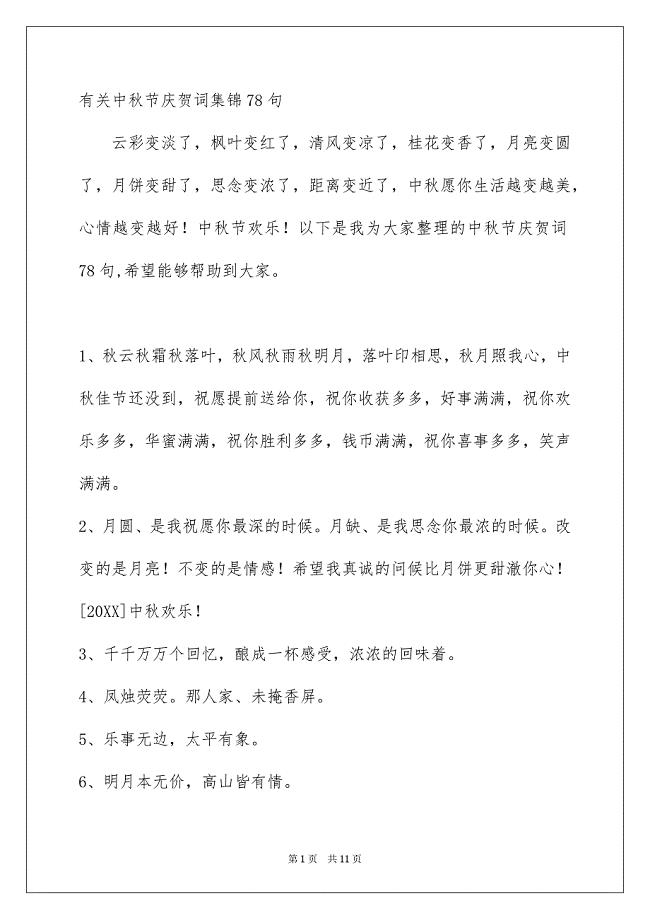 有关中秋节庆贺词集锦78句

云彩变淡了，枫叶变红了，清风变凉了，桂花变香了，月亮变圆了，月饼变甜了，思念变浓了，距离变近了，中秋愿你生活越变越美，心情越变越好！中秋节欢乐！以下是我为大家整理的中秋节庆贺词78句,希望能够帮助到大家。

1、秋云秋霜秋落叶，秋风秋雨秋明月，落叶印相思，秋月照我心，中秋佳节还没到，祝愿提前送给你，祝你收获多多，好事满满，祝你欢乐多多，华蜜满满，祝你胜利多多，钱币满满，祝你喜事多多，笑声满满。

2、月圆、是我祝愿你最深的时候。月缺、是我思念你最浓的时候。改变的是月亮！不变的是情感！希望我真诚的问候比月饼更甜澈你心！[20XX]中秋欢乐！

3、千千万万个回忆，酿成一杯感受，浓浓的回味着。

4、凤烛荧荧。那人家、未掩香屏。

5、乐事无边，太平有象。

6、明月本无价，高山皆有情。

第1页 共11页